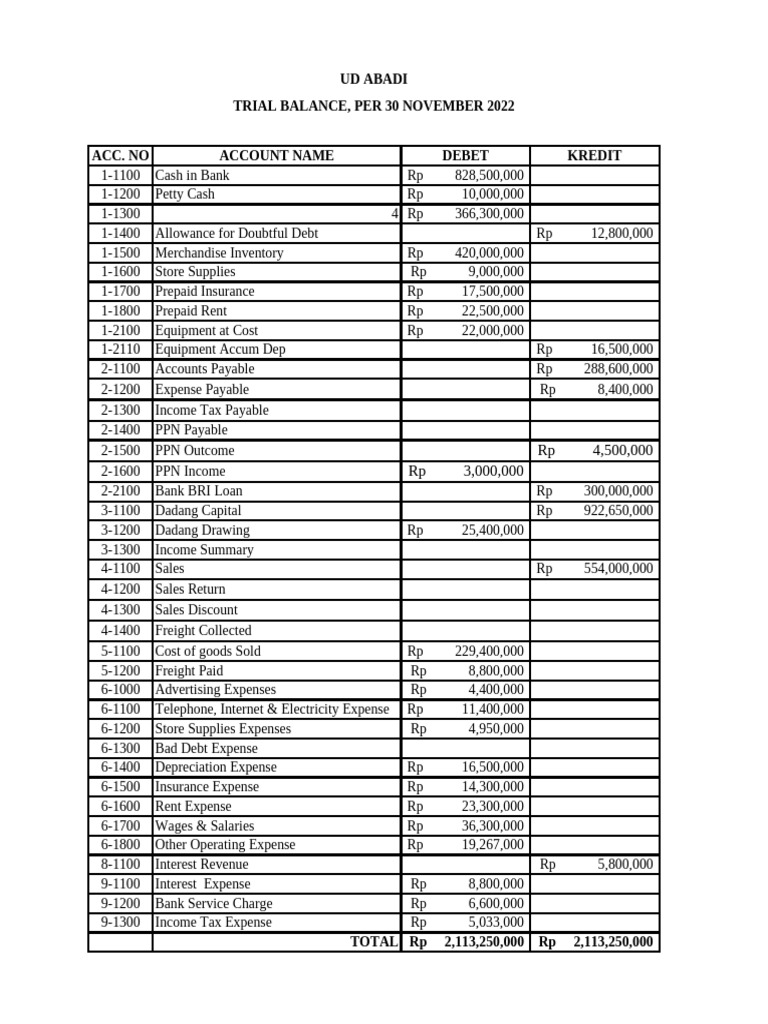 UD ABADI

TRIAL BALANCE, PER 30 NOVEMBER 2022

| ACC. NO | ACCOUNT NAME | DEBET | KREDIT |
|---|---|---|---|
| 1-1100 | Cash in Bank | Rp 828,500,000 | |
| 1-1200 | Petty Cash | Rp 10,000,000 | |
| 1-1300 | 4 | Rp 366,300,000 | |
| 1-1400 | Allowance for Doubtful Debt | | Rp 12,800,000 |
| 1-1500 | Merchandise Inventory | Rp 420,000,000 | |
| 1-1600 | Store Supplies | Rp 9,000,000 | |
| 1-1700 | Prepaid Insurance | Rp 17,500,000 | |
| 1-1800 | Prepaid Rent | Rp 22,500,000 | |
| 1-2100 | Equipment at Cost | Rp 22,000,000 | |
| 1-2110 | Equipment Accum Dep | | Rp 16,500,000 |
| 2-1100 | Accounts Payable | | Rp 288,600,000 |
| 2-1200 | Expense Payable | | Rp 8,400,000 |
| 2-1300 | Income Tax Payable | | |
| 2-1400 | PPN Payable | | |
| 2-1500 | PPN Outcome | | Rp 4,500,000 |
| 2-1600 | PPN Income | Rp 3,000,000 | |
| 2-2100 | Bank BRI Loan | | Rp 300,000,000 |
| 3-1100 | Dadang Capital | | Rp 922,650,000 |
| 3-1200 | Dadang Drawing | Rp 25,400,000 | |
| 3-1300 | Income Summary | | |
| 4-1100 | Sales | | Rp 554,000,000 |
| 4-1200 | Sales Return | | |
| 4-1300 | Sales Discount | | |
| 4-1400 | Freight Collected | | |
| 5-1100 | Cost of goods Sold | Rp 229,400,000 | |
| 5-1200 | Freight Paid | Rp 8,800,000 | |
| 6-1000 | Advertising Expenses | Rp 4,400,000 | |
| 6-1100 | Telephone, Internet & Electricity Expense | Rp 11,400,000 | |
| 6-1200 | Store Supplies Expenses | Rp 4,950,000 | |
| 6-1300 | Bad Debt Expense | | |
| 6-1400 | Depreciation Expense | Rp 16,500,000 | |
| 6-1500 | Insurance Expense | Rp 14,300,000 | |
| 6-1600 | Rent Expense | Rp 23,300,000 | |
| 6-1700 | Wages & Salaries | Rp 36,300,000 | |
| 6-1800 | Other Operating Expense | Rp 19,267,000 | |
| 8-1100 | Interest Revenue | | Rp 5,800,000 |
| 9-1100 | Interest Expense | Rp 8,800,000 | |
| 9-1200 | Bank Service Charge | Rp 6,600,000 | |
| 9-1300 | Income Tax Expense | Rp 5,033,000 | |
| | TOTAL | Rp 2,113,250,000 | Rp 2,113,250,000 |